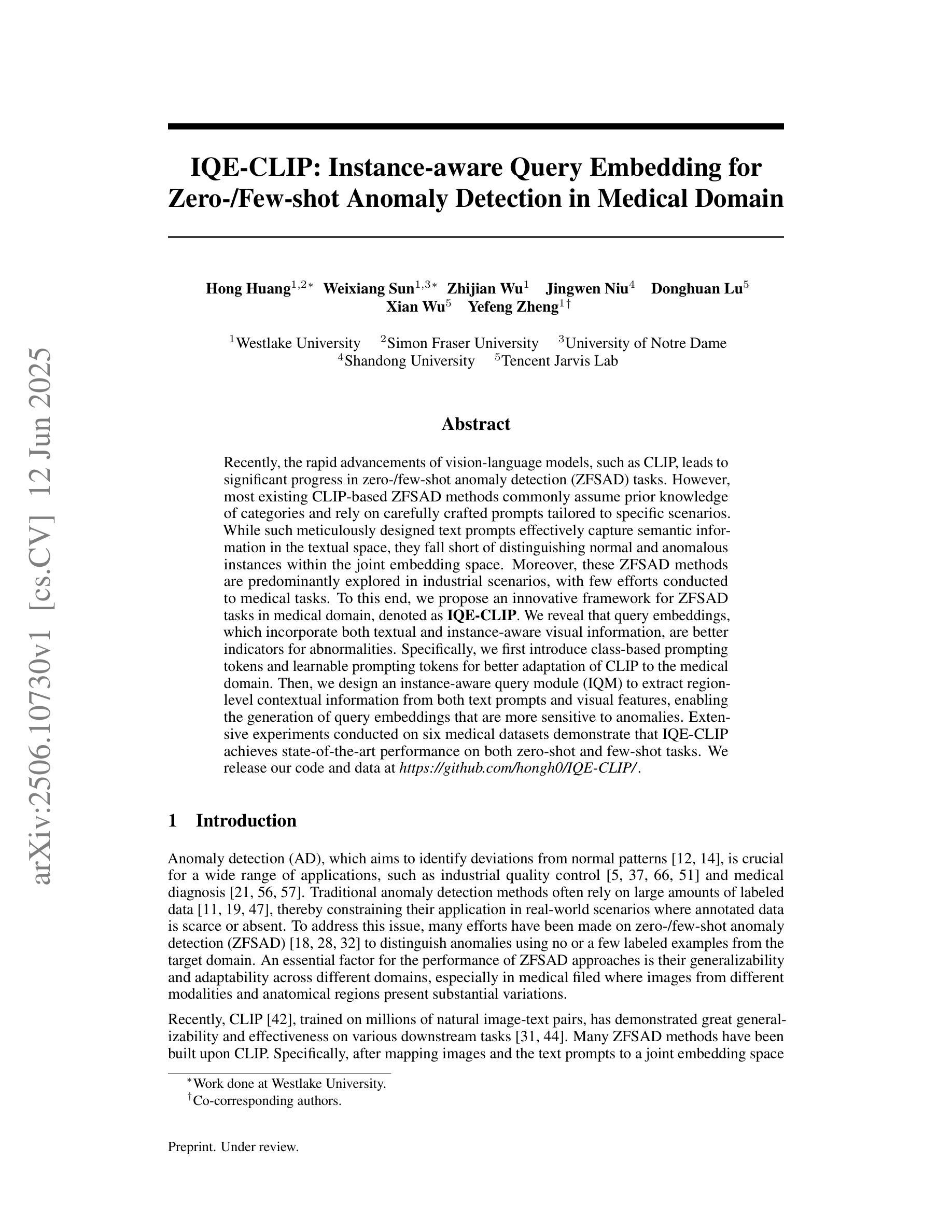 arXiv:2506.10730v1 [cs.CV] 12 Jun 2025

IQE-CLIP: Instance-aware Query Embedding for Zero-/Few-shot Anomaly Detection in Medical Domain

Hong Huang$^{1,2*}$ Weixiang Sun$^{1,3*}$ Zhijian Wu$^{1}$ Jingwen Niu$^{4}$ Donghuan Lu$^{5}$ Xian Wu$^{5}$ Yefeng Zheng$^{1\dagger}$

$^{1}$Westlake University $^{2}$Simon Fraser University $^{3}$University of Notre Dame $^{4}$Shandong University $^{5}$Tencent Jarvis Lab

Abstract

Recently, the rapid advancements of vision-language models, such as CLIP, leads to significant progress in zero-/few-shot anomaly detection (ZFSAD) tasks. However, most existing CLIP-based ZFSAD methods commonly assume prior knowledge of categories and rely on carefully crafted prompts tailored to specific scenarios. While such meticulously designed text prompts effectively capture semantic information in the textual space, they fall short of distinguishing normal and anomalous instances within the joint embedding space. Moreover, these ZFSAD methods are predominantly explored in industrial scenarios, with few efforts conducted to medical tasks. To this end, we propose an innovative framework for ZFSAD tasks in medical domain, denoted as IQE-CLIP. We reveal that query embeddings, which incorporate both textual and instance-aware visual information, are better indicators for abnormalities. Specifically, we first introduce class-based prompting tokens and learnable prompting tokens for better adaptation of CLIP to the medical domain. Then, we design an instance-aware query module (IQM) to extract region-level contextual information from both text prompts and visual features, enabling the generation of query embeddings that are more sensitive to anomalies. Extensive experiments conducted on six medical datasets demonstrate that IQE-CLIP achieves state-of-the-art performance on both zero-shot and few-shot tasks. We release our code and data at https://github.com/hongh0/IQE-CLIP/.

1 Introduction

Anomaly detection (AD), which aims to identify deviations from normal patterns [12, 14], is crucial for a wide range of applications, such as industrial quality control [5, 37, 66, 51] and medical diagnosis [21, 56, 57]. Traditional anomaly detection methods often rely on large amounts of labeled data [11, 19, 47], thereby constraining their application in real-world scenarios where annotated data is scarce or absent. To address this issue, many efforts have been made on zero-/few-shot anomaly detection (ZFSAD) [18, 28, 32] to distinguish anomalies using no or a few labeled examples from the target domain. An essential factor for the performance of ZFSAD approaches is their generalizability and adaptability across different domains, especially in medical filed where images from different modalities and anatomical regions present substantial variations.

Recently, CLIP [42], trained on millions of natural image-text pairs, has demonstrated great generalizability and effectiveness on various downstream tasks [31, 44]. Many ZFSAD methods have been built upon CLIP. Specifically, after mapping images and the text prompts to a joint embedding space

$^{*}$Work done at Westlake University.
$^{\dagger}$Co-corresponding authors.

Preprint. Under review.